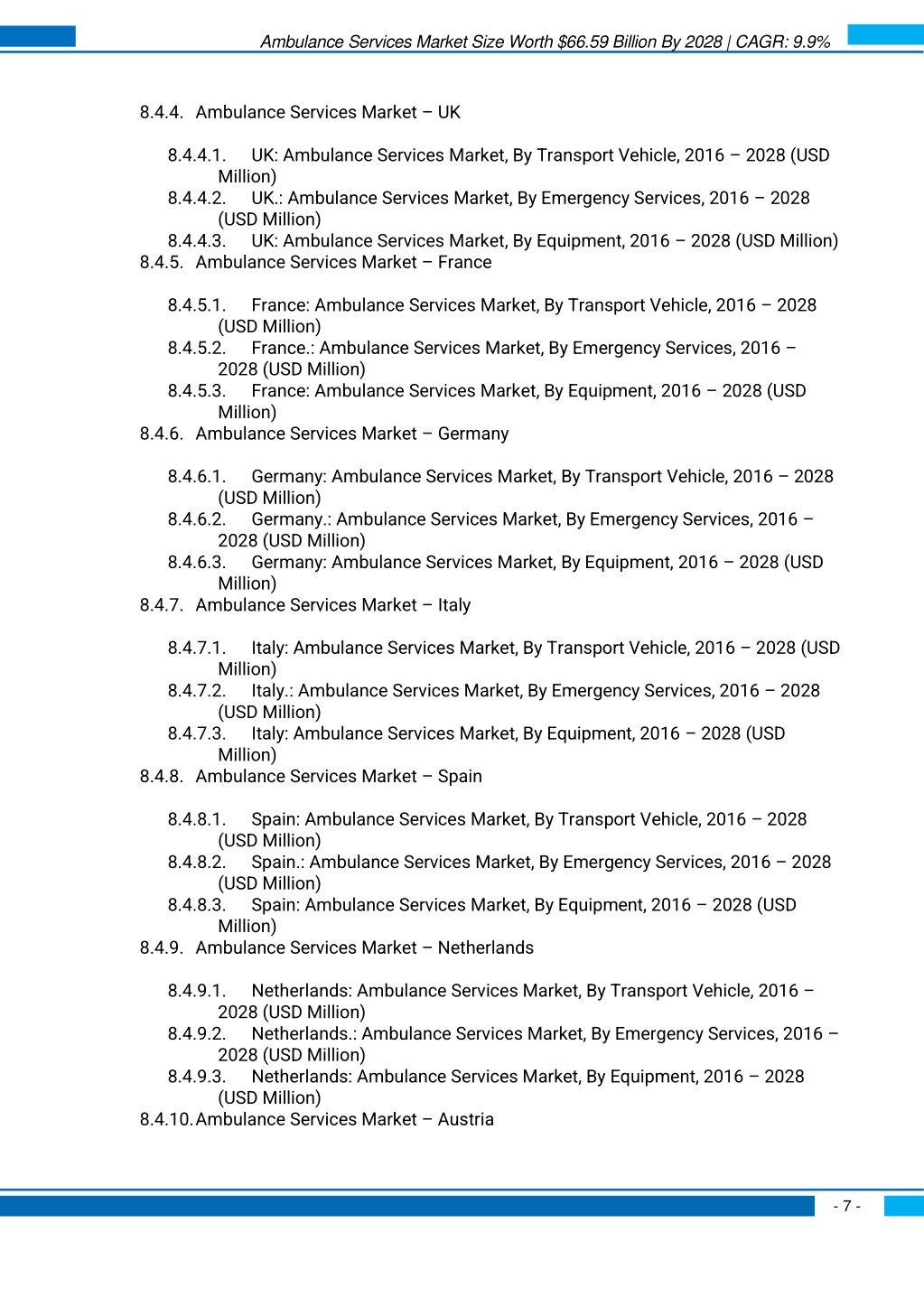 Ambulance Services Market Size Worth $66.59 Billion By 2028 | CAGR: 9.9%

8.4.4. Ambulance Services Market – UK

8.4.4.1. UK: Ambulance Services Market, By Transport Vehicle, 2016 – 2028 (USD Million)
8.4.4.2. UK.: Ambulance Services Market, By Emergency Services, 2016 – 2028 (USD Million)
8.4.4.3. UK: Ambulance Services Market, By Equipment, 2016 – 2028 (USD Million)
8.4.5. Ambulance Services Market – France

8.4.5.1. France: Ambulance Services Market, By Transport Vehicle, 2016 – 2028 (USD Million)
8.4.5.2. France.: Ambulance Services Market, By Emergency Services, 2016 – 2028 (USD Million)
8.4.5.3. France: Ambulance Services Market, By Equipment, 2016 – 2028 (USD Million)
8.4.6. Ambulance Services Market – Germany

8.4.6.1. Germany: Ambulance Services Market, By Transport Vehicle, 2016 – 2028 (USD Million)
8.4.6.2. Germany.: Ambulance Services Market, By Emergency Services, 2016 – 2028 (USD Million)
8.4.6.3. Germany: Ambulance Services Market, By Equipment, 2016 – 2028 (USD Million)
8.4.7. Ambulance Services Market – Italy

8.4.7.1. Italy: Ambulance Services Market, By Transport Vehicle, 2016 – 2028 (USD Million)
8.4.7.2. Italy.: Ambulance Services Market, By Emergency Services, 2016 – 2028 (USD Million)
8.4.7.3. Italy: Ambulance Services Market, By Equipment, 2016 – 2028 (USD Million)
8.4.8. Ambulance Services Market – Spain

8.4.8.1. Spain: Ambulance Services Market, By Transport Vehicle, 2016 – 2028 (USD Million)
8.4.8.2. Spain.: Ambulance Services Market, By Emergency Services, 2016 – 2028 (USD Million)
8.4.8.3. Spain: Ambulance Services Market, By Equipment, 2016 – 2028 (USD Million)
8.4.9. Ambulance Services Market – Netherlands

8.4.9.1. Netherlands: Ambulance Services Market, By Transport Vehicle, 2016 – 2028 (USD Million)
8.4.9.2. Netherlands.: Ambulance Services Market, By Emergency Services, 2016 – 2028 (USD Million)
8.4.9.3. Netherlands: Ambulance Services Market, By Equipment, 2016 – 2028 (USD Million)
8.4.10. Ambulance Services Market – Austria

- 7 -